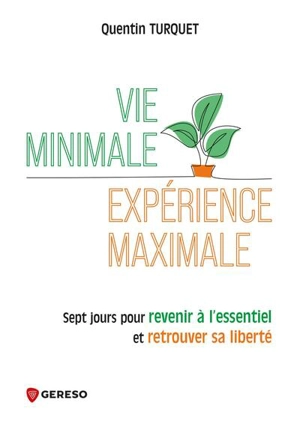 Quentin TURQUET

VIE
MINIMALE

EXPÉRIENCE
MAXIMALE

Sept jours pour revenir à l'essentiel et retrouver sa liberté

GERESO